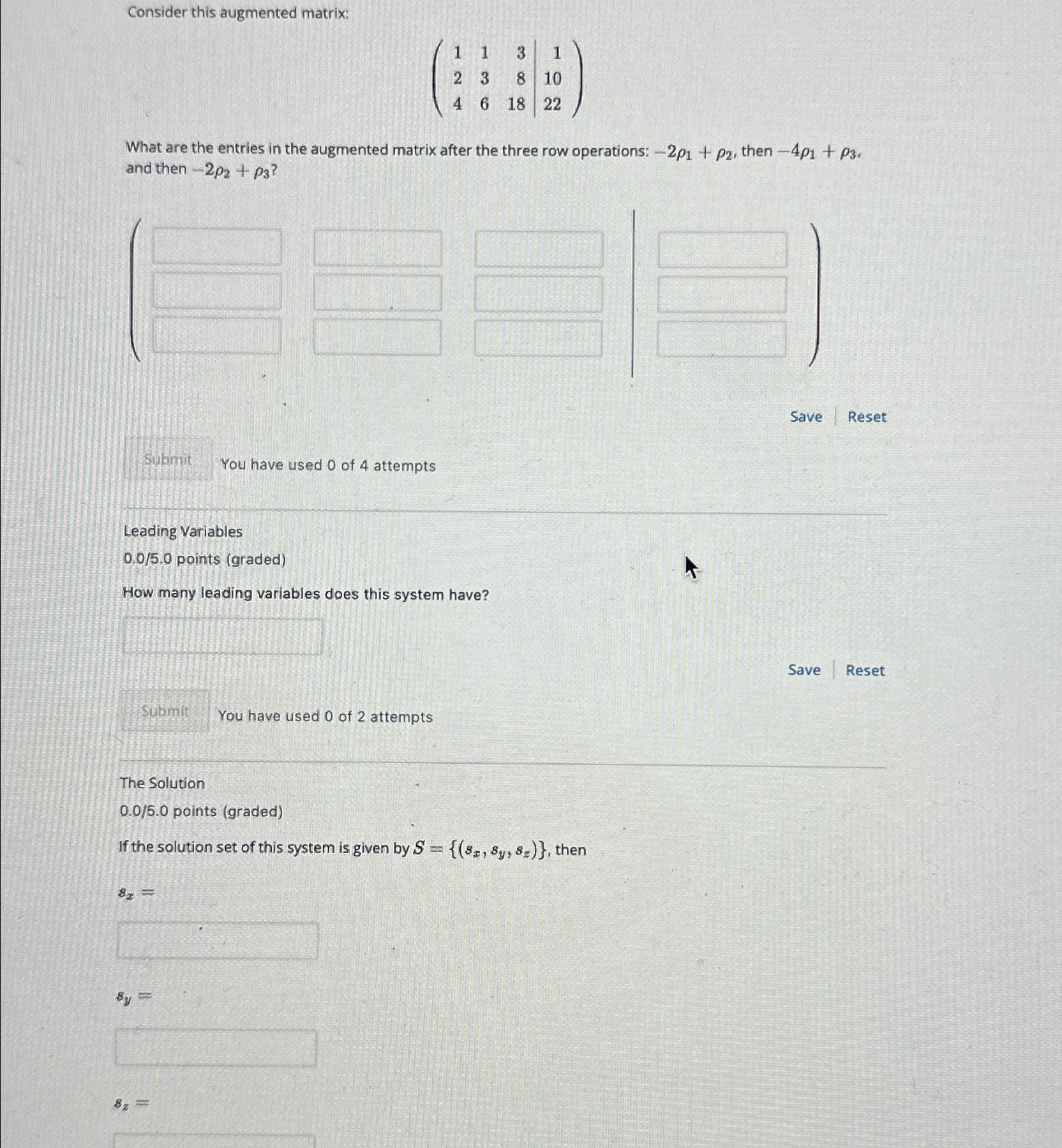 Consider this augmented matrix:

$\left(\begin{array}{ccc|c} 1 & 1 & 3 & 1 \\ 2 & 3 & 8 & 10 \\ 4 & 6 & 18 & 22 \end{array}\right)$

What are the entries in the augmented matrix after the three row operations: $-2\rho_1 + \rho_2$, then $-4\rho_1 + \rho_3$, and then $-2\rho_2 + \rho_3$?

Save | Reset

Submit You have used 0 of 4 attempts

Leading Variables

0.0/5.0 points (graded)

How many leading variables does this system have?

Save | Reset

Submit You have used 0 of 2 attempts

The Solution

0.0/5.0 points (graded)

If the solution set of this system is given by $S = \{(s_x, s_y, s_z)\}$, then

$s_x =$

$s_y =$

$s_z =$